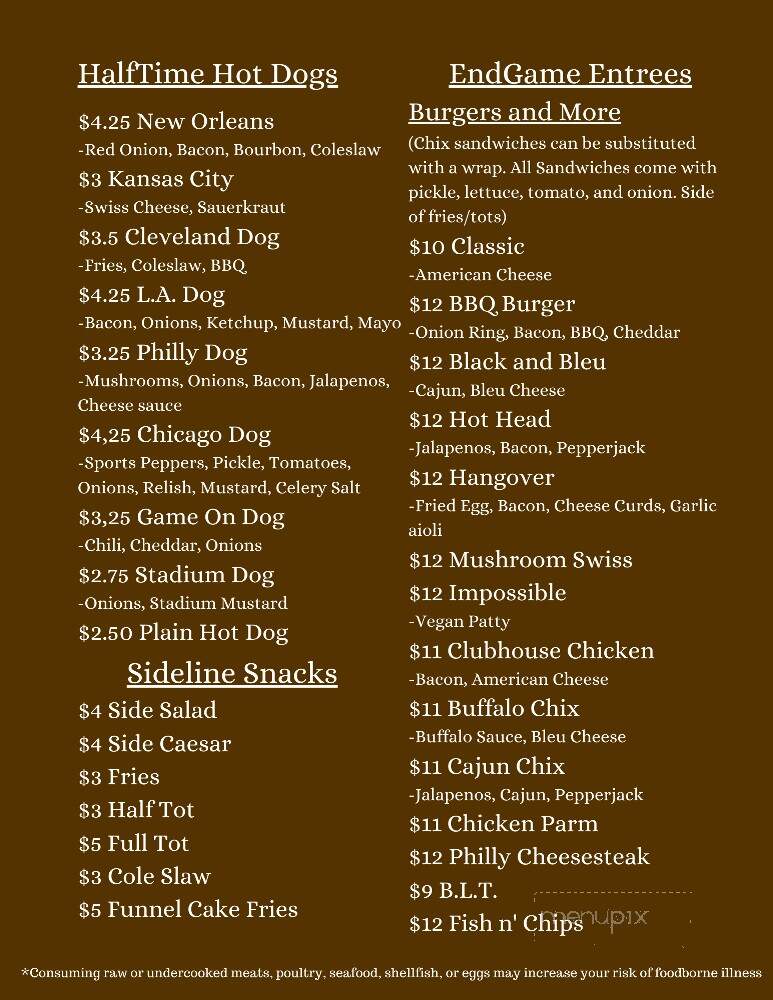 HalfTime Hot Dogs

$4.25 New Orleans
-Red Onion, Bacon, Bourbon, Coleslaw

$3 Kansas City
-Swiss Cheese, Sauerkraut

$3.5 Cleveland Dog
-Fries, Coleslaw, BBQ

$4.25 L.A. Dog
-Bacon, Onions, Ketchup, Mustard, Mayo

$3.25 Philly Dog
-Mushrooms, Onions, Bacon, Jalapenos, Cheese sauce

$4,25 Chicago Dog
-Sports Peppers, Pickle, Tomatoes, Onions, Relish, Mustard, Celery Salt

$3,25 Game On Dog
-Chili, Cheddar, Onions

$2.75 Stadium Dog
-Onions, Stadium Mustard

$2.50 Plain Hot Dog

Sideline Snacks

$4 Side Salad
$4 Side Caesar
$3 Fries
$3 Half Tot
$5 Full Tot
$3 Cole Slaw
$5 Funnel Cake Fries

EndGame Entrees

Burgers and More
(Chix sandwiches can be substituted with a wrap. All Sandwiches come with pickle, lettuce, tomato, and onion. Side of fries/tots)

$10 Classic
-American Cheese

$12 BBQ Burger
-Onion Ring, Bacon, BBQ, Cheddar

$12 Black and Bleu
-Cajun, Bleu Cheese

$12 Hot Head
-Jalapenos, Bacon, Pepperjack

$12 Hangover
-Fried Egg, Bacon, Cheese Curds, Garlic aioli

$12 Mushroom Swiss

$12 Impossible
-Vegan Patty

$11 Clubhouse Chicken
-Bacon, American Cheese

$11 Buffalo Chix
-Buffalo Sauce, Bleu Cheese

$11 Cajun Chix
-Jalapenos, Cajun, Pepperjack

$11 Chicken Parm

$12 Philly Cheesesteak

$9 B.L.T.

$12 Fish n' Chips

menupix

*Consuming raw or undercooked meats, poultry, seafood, shellfish, or eggs may increase your risk of foodborne illness